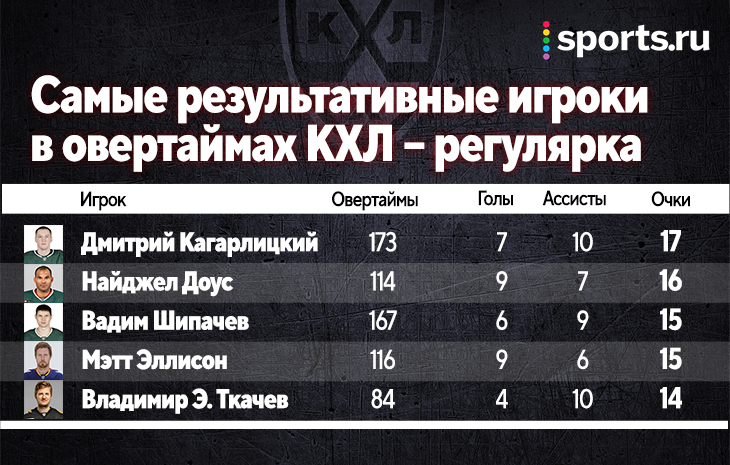 КХЛ

sports.ru

Самые результативные игроки в овертаймах КХЛ – регулярка

| Игрок | Овертаймы | Голы | Ассисты | Очки |
|---|---|---|---|---|
| Дмитрий Кагарлицкий | 173 | 7 | 10 | 17 |
| Найджел Доус | 114 | 9 | 7 | 16 |
| Вадим Шипачев | 167 | 6 | 9 | 15 |
| Мэтт Эллисон | 116 | 9 | 6 | 15 |
| Владимир Э. Ткачев | 84 | 4 | 10 | 14 |